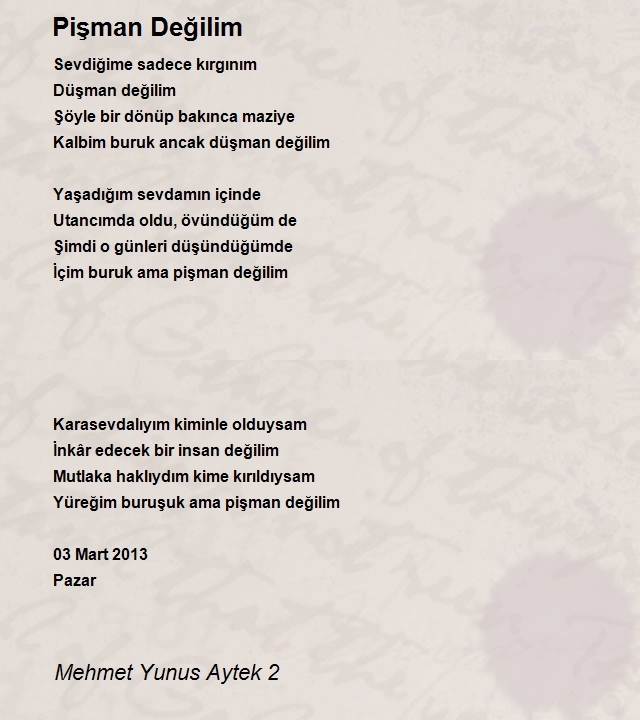 Pişman Değilim

Sevdiğime sadece kırgınım
Düşman değilim
Şöyle bir dönüp bakınca maziye
Kalbim buruk ancak düşman değilim

Yaşadığım sevdamın içinde
Utancımda oldu, övündüğüm de
Şimdi o günleri düşündüğümde
İçim buruk ama pişman değilim

Karasevdalıyım kiminle olduysam
İnkâr edecek bir insan değilim
Mutlaka haklıydım kime kırıldıysam
Yüreğim buruşuk ama pişman değilim

03 Mart 2013
Pazar

Mehmet Yunus Aytek 2